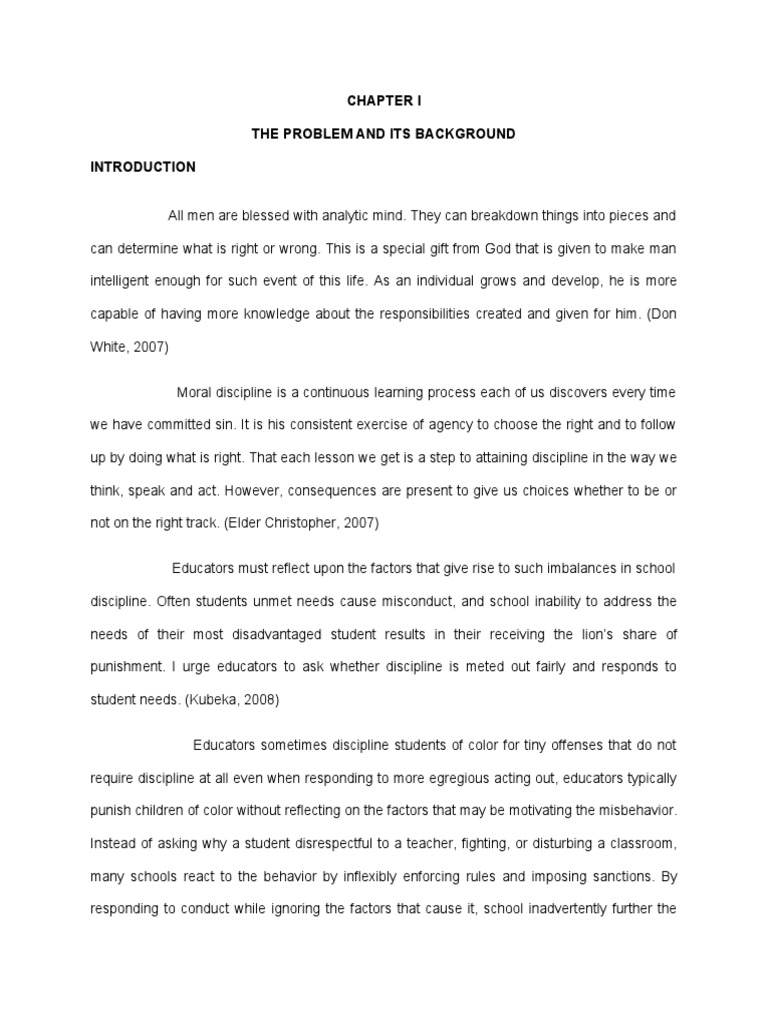 CHAPTER I

THE PROBLEM AND ITS BACKGROUND

INTRODUCTION

All men are blessed with analytic mind. They can breakdown things into pieces and can determine what is right or wrong. This is a special gift from God that is given to make man intelligent enough for such event of this life. As an individual grows and develop, he is more capable of having more knowledge about the responsibilities created and given for him. (Don White, 2007)

Moral discipline is a continuous learning process each of us discovers every time we have committed sin. It is his consistent exercise of agency to choose the right and to follow up by doing what is right. That each lesson we get is a step to attaining discipline in the way we think, speak and act. However, consequences are present to give us choices whether to be or not on the right track. (Elder Christopher, 2007)

Educators must reflect upon the factors that give rise to such imbalances in school discipline. Often students unmet needs cause misconduct, and school inability to address the needs of their most disadvantaged student results in their receiving the lion's share of punishment. I urge educators to ask whether discipline is meted out fairly and responds to student needs. (Kubeka, 2008)

Educators sometimes discipline students of color for tiny offenses that do not require discipline at all even when responding to more egregious acting out, educators typically punish children of color without reflecting on the factors that may be motivating the misbehavior. Instead of asking why a student disrespectful to a teacher, fighting, or disturbing a classroom, many schools react to the behavior by inflexibly enforcing rules and imposing sanctions. By responding to conduct while ignoring the factors that cause it, school inadvertently further the